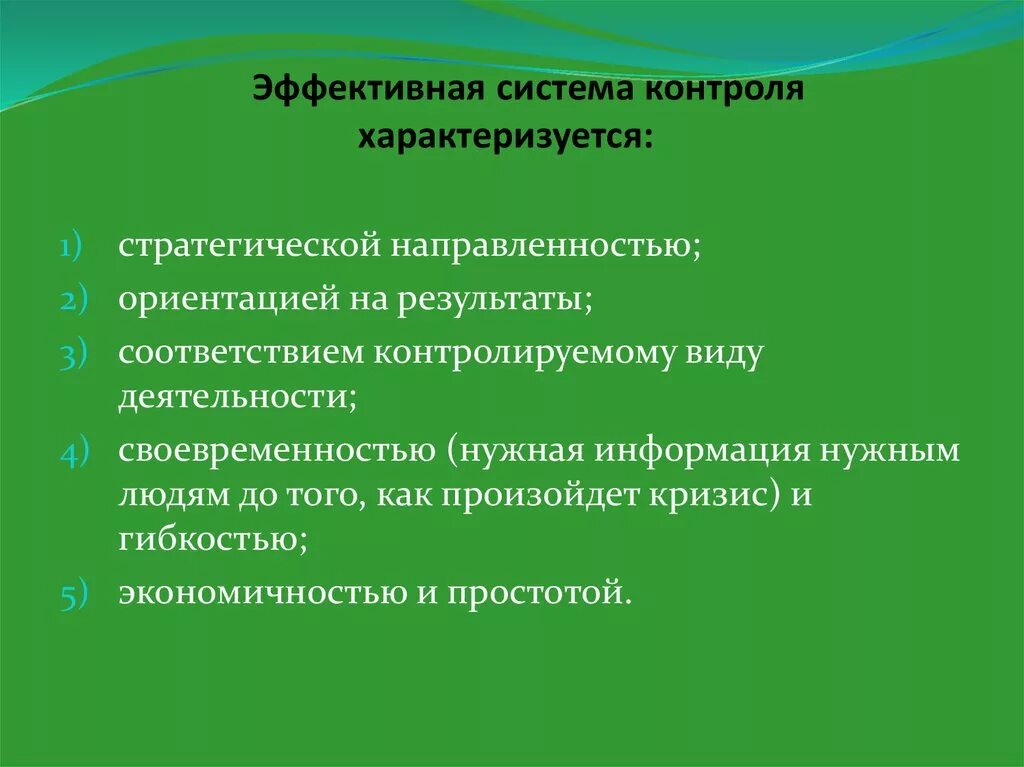 Эффективная система контроля характеризуется:

1) стратегической направленностью;
2) ориентацией на результаты;
3) соответствием контролируемому виду деятельности;
4) своевременностью (нужная информация нужным людям до того, как произойдет кризис) и гибкостью;
5) экономичностью и простотой.